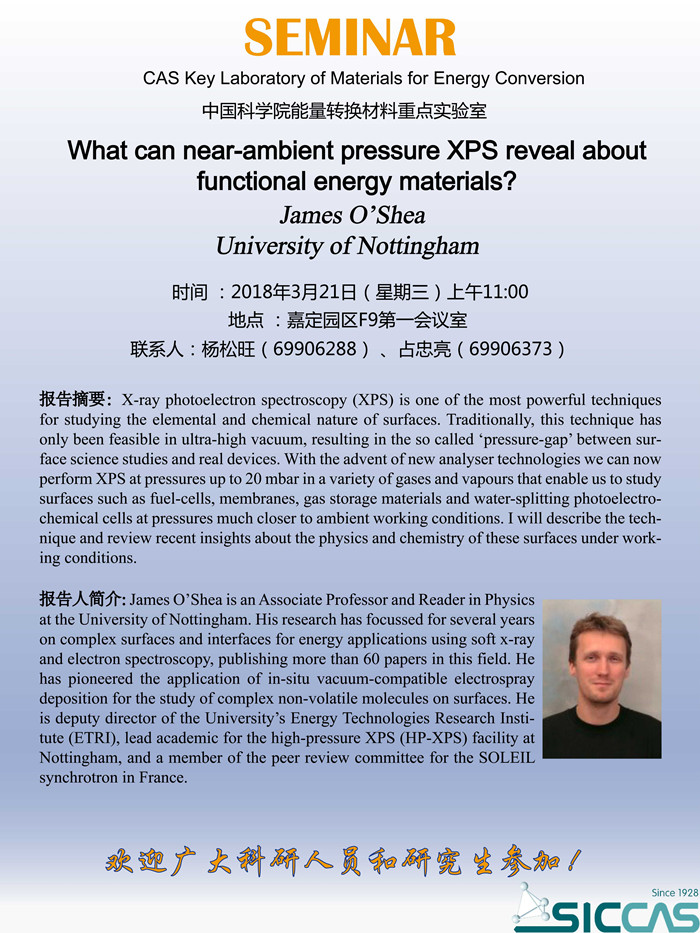 SEMINAR

CAS Key Laboratory of Materials for Energy Conversion

中国科学院能量转换材料重点实验室

What can near-ambient pressure XPS reveal about functional energy materials?

James O'Shea
University of Nottingham

时间 ：2018年3月21日（星期三）上午11:00
地点 ：嘉定园区F9第一会议室
联系人：杨松旺（69906288）、占忠亮（69906373）

报告摘要: X-ray photoelectron spectroscopy (XPS) is one of the most powerful techniques for studying the elemental and chemical nature of surfaces. Traditionally, this technique has only been feasible in ultra-high vacuum, resulting in the so called 'pressure-gap' between surface science studies and real devices. With the advent of new analyser technologies we can now perform XPS at pressures up to 20 mbar in a variety of gases and vapours that enable us to study surfaces such as fuel-cells, membranes, gas storage materials and water-splitting photoelectrochemical cells at pressures much closer to ambient working conditions. I will describe the technique and review recent insights about the physics and chemistry of these surfaces under working conditions.

报告人简介: James O'Shea is an Associate Professor and Reader in Physics at the University of Nottingham. His research has focussed for several years on complex surfaces and interfaces for energy applications using soft x-ray and electron spectroscopy, publishing more than 60 papers in this field. He has pioneered the application of in-situ vacuum-compatible electrospray deposition for the study of complex non-volatile molecules on surfaces. He is deputy director of the University's Energy Technologies Research Institute (ETRI), lead academic for the high-pressure XPS (HP-XPS) facility at Nottingham, and a member of the peer review committee for the SOLEIL synchrotron in France.

欢迎广大科研人员和研究生参加！

Since 1928
SICCAS